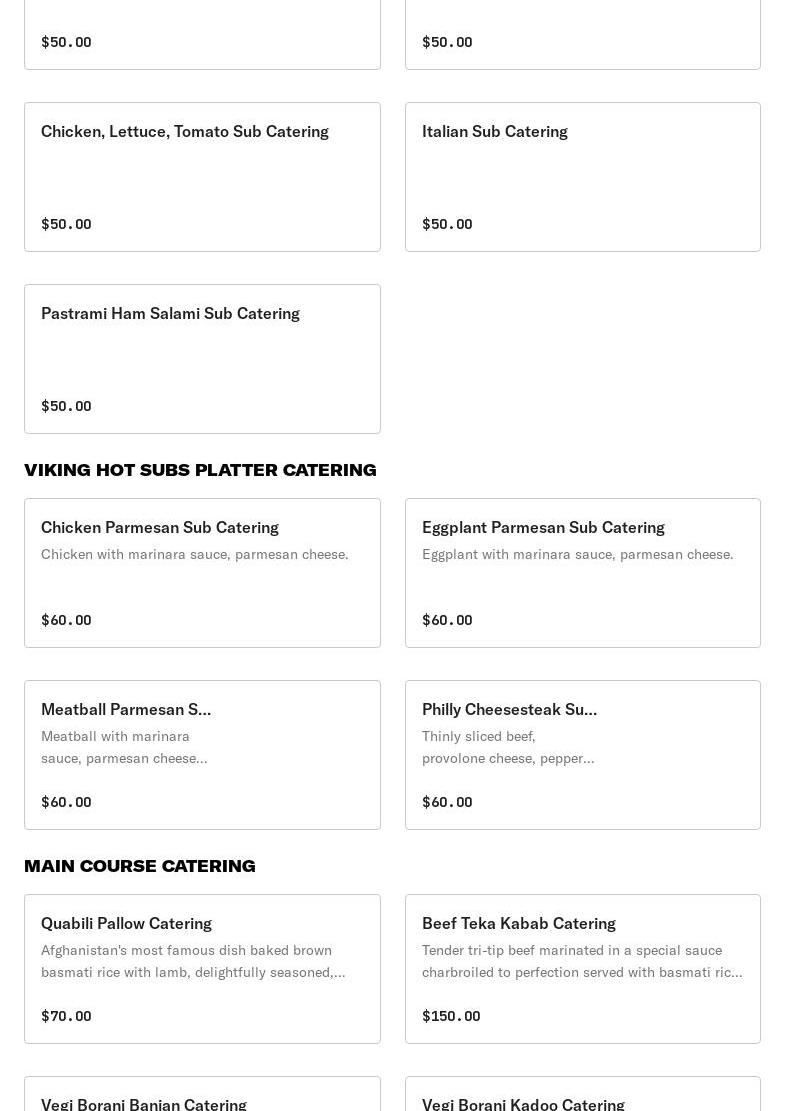 $50.00

$50.00

Chicken, Lettuce, Tomato Sub Catering

$50.00

Italian Sub Catering

$50.00

Pastrami Ham Salami Sub Catering

$50.00

VIKING HOT SUBS PLATTER CATERING

Chicken Parmesan Sub Catering
Chicken with marinara sauce, parmesan cheese.

$60.00

Eggplant Parmesan Sub Catering
Eggplant with marinara sauce, parmesan cheese.

$60.00

Meatball Parmesan S...
Meatball with marinara sauce, parmesan cheese...

$60.00

Philly Cheesesteak Su...
Thinly sliced beef, provolone cheese, pepper...

$60.00

MAIN COURSE CATERING

Quabili Pallow Catering
Afghanistan's most famous dish baked brown basmati rice with lamb, delightfully seasoned,...

$70.00

Beef Teka Kabab Catering
Tender tri-tip beef marinated in a special sauce charbroiled to perfection served with basmati ric...

$150.00

Vegi Borani Banjan Catering

Vegi Borani Kadoo Catering